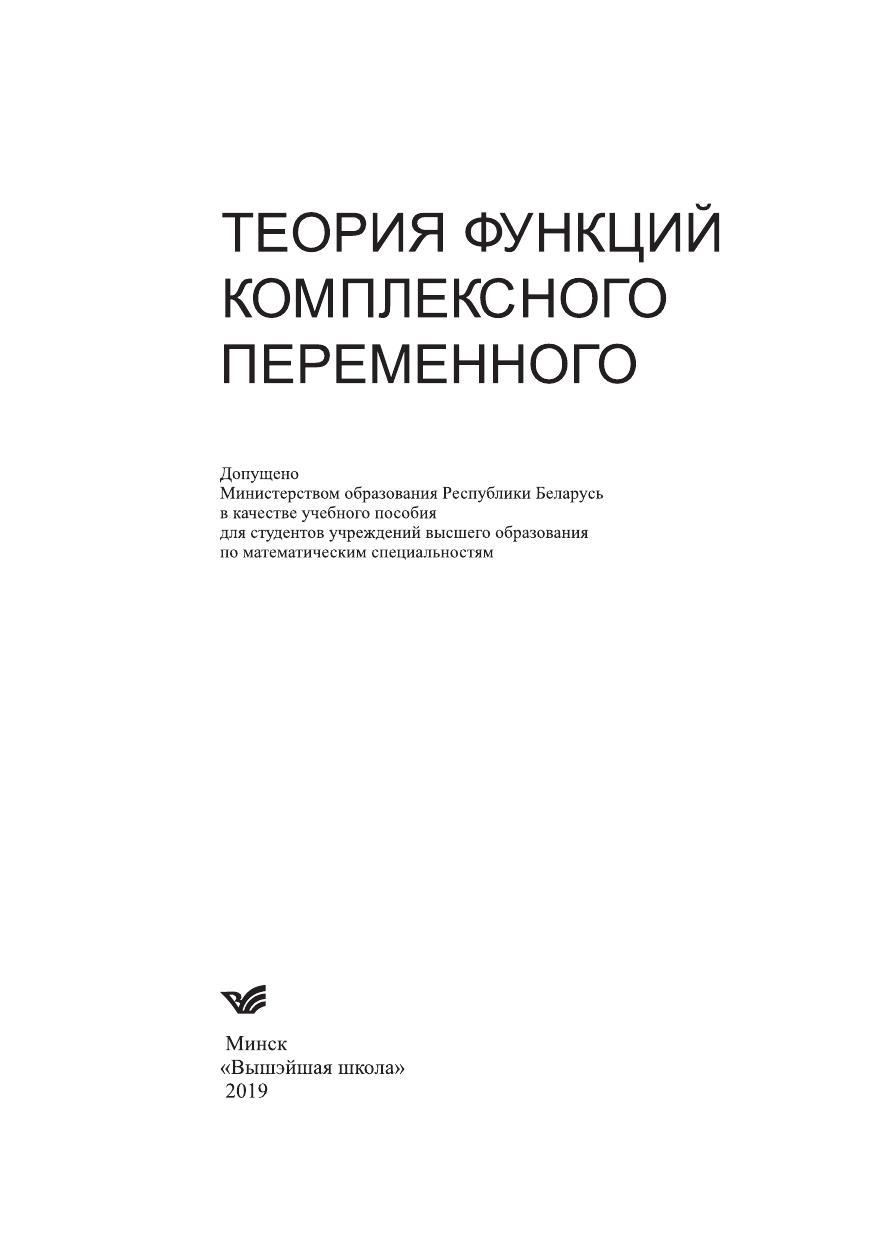 ТЕОРИЯ ФУНКЦИЙ КОМПЛЕКСНОГО ПЕРЕМЕННОГО

Допущено
Министерством образования Республики Беларусь
в качестве учебного пособия
для студентов учреждений высшего образования
по математическим специальностям

Минск
«Вышэйшая школа»
2019